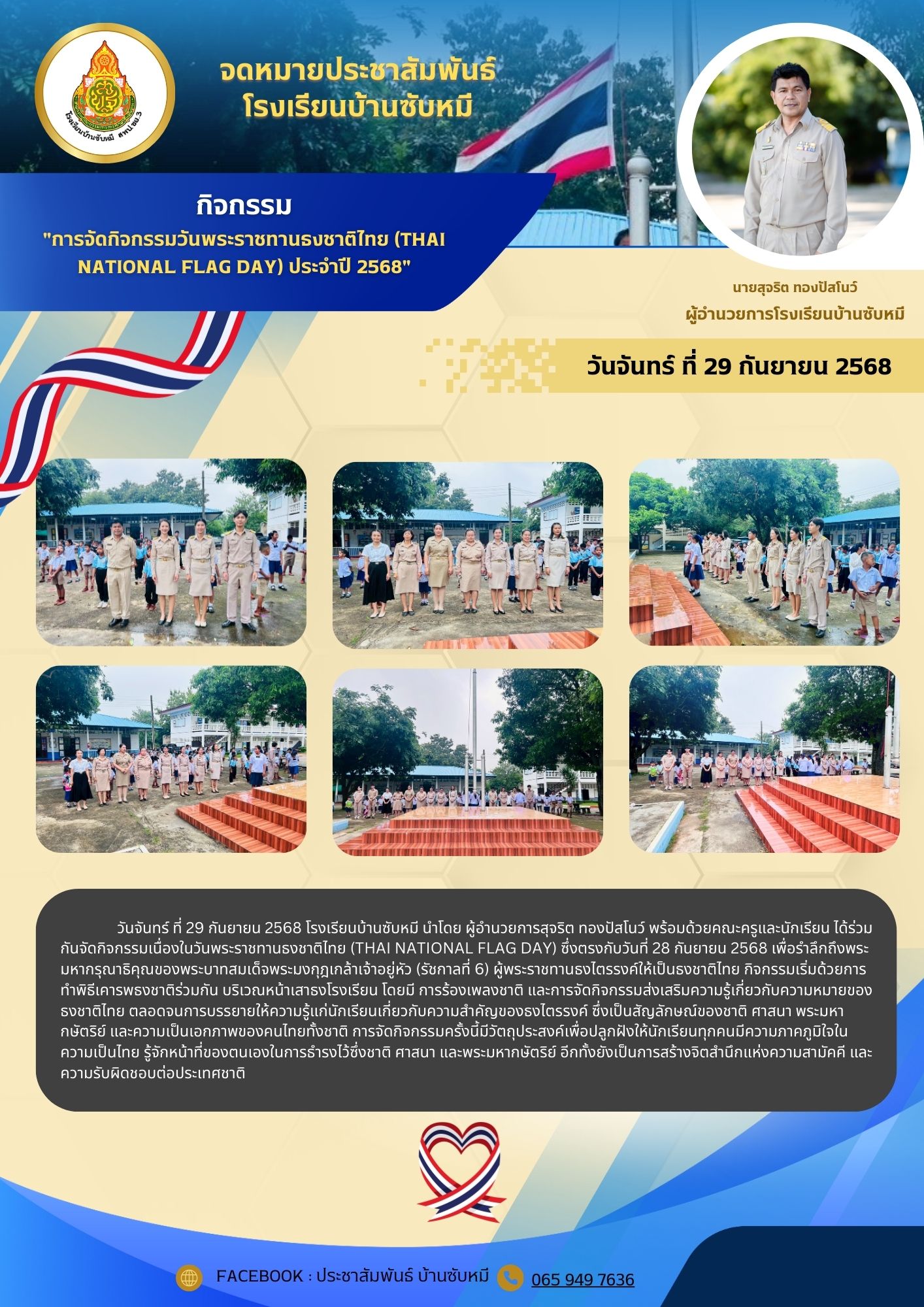 จดหมายประชาสัมพันธ์
โรงเรียนบ้านซับหมี

กิจกรรม
"การจัดกิจกรรมวันพระราชทานธงชาติไทย (THAI NATIONAL FLAG DAY) ประจำปี 2568"

นายสุจริต ทองปัสโนว์
ผู้อำนวยการโรงเรียนบ้านซับหมี

วันจันทร์ ที่ 29 กันยายน 2568

วันจันทร์ ที่ 29 กันยายน 2568 โรงเรียนบ้านซับหมี นำโดย ผู้อำนวยการสุจริต ทองปัสโนว์ พร้อมด้วยคณะครูและนักเรียน ได้ร่วมกันจัดกิจกรรมเนื่องในวันพระราชทานธงชาติไทย (THAI NATIONAL FLAG DAY) ซึ่งตรงกับวันที่ 28 กันยายน 2568 เพื่อรำลึกถึงพระมหากรุณาธิคุณของพระบาทสมเด็จพระมงกุฎเกล้าเจ้าอยู่หัว (รัชกาลที่ 6) ผู้พระราชทานธงไตรรงค์ให้เป็นธงชาติไทย กิจกรรมเริ่มด้วยการทำพิธีเคารพธงชาติร่วมกัน บริเวณหน้าเสาธงโรงเรียน โดยมี การร้องเพลงชาติ และการจัดกิจกรรมส่งเสริมความรู้เกี่ยวกับความหมายของธงชาติไทย ตลอดจนการบรรยายให้ความรู้แก่นักเรียนเกี่ยวกับความสำคัญของธงไตรรงค์ ซึ่งเป็นสัญลักษณ์ของชาติ ศาสนา พระมหากษัตริย์ และความเป็นเอกภาพของคนไทยทั้งชาติ การจัดกิจกรรมครั้งนี้มีวัตถุประสงค์เพื่อปลูกฝังให้นักเรียนทุกคนมีความภาคภูมิใจในความเป็นไทย รู้จักหน้าที่ของตนเองในการธำรงไว้ซึ่งชาติ ศาสนา และพระมหากษัตริย์ อีกทั้งยังเป็นการสร้างจิตสำนึกแห่งความสามัคคี และความรับผิดชอบต่อประเทศชาติ

FACEBOOK : ประชาสัมพันธ์ บ้านซับหมี
065 949 7636